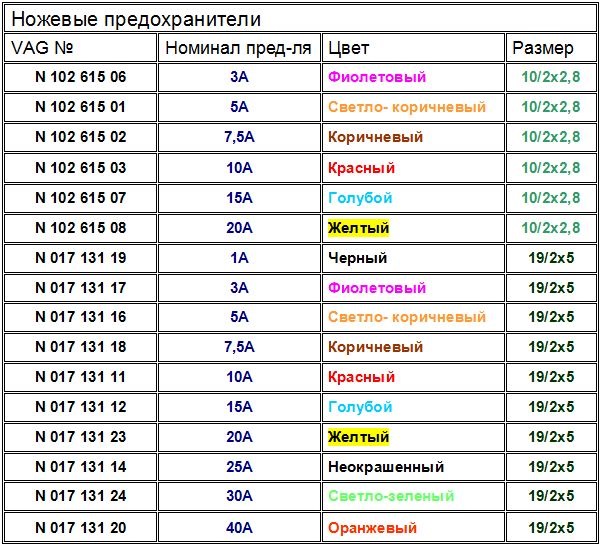 Ножевые предохранители

| VAG № | Номинал пред-ля | Цвет | Размер |
|---|---|---|---|
| N 102 615 06 | 3A | Фиолетовый | 10/2x2,8 |
| N 102 615 01 | 5A | Светло- коричневый | 10/2x2,8 |
| N 102 615 02 | 7,5A | Коричневый | 10/2x2,8 |
| N 102 615 03 | 10A | Красный | 10/2x2,8 |
| N 102 615 07 | 15A | Голубой | 10/2x2,8 |
| N 102 615 08 | 20A | Желтый | 10/2x2,8 |
| N 017 131 19 | 1A | Черный | 19/2x5 |
| N 017 131 17 | 3A | Фиолетовый | 19/2x5 |
| N 017 131 16 | 5A | Светло- коричневый | 19/2x5 |
| N 017 131 18 | 7,5A | Коричневый | 19/2x5 |
| N 017 131 11 | 10A | Красный | 19/2x5 |
| N 017 131 12 | 15A | Голубой | 19/2x5 |
| N 017 131 23 | 20A | Желтый | 19/2x5 |
| N 017 131 14 | 25A | Неокрашенный | 19/2x5 |
| N 017 131 24 | 30A | Светло-зеленый | 19/2x5 |
| N 017 131 20 | 40A | Оранжевый | 19/2x5 |